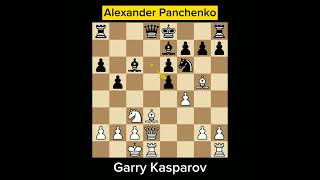 Alexander Panchenko

Garry Kasparov